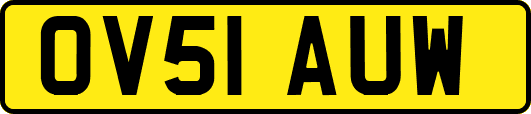 OV51 AUW